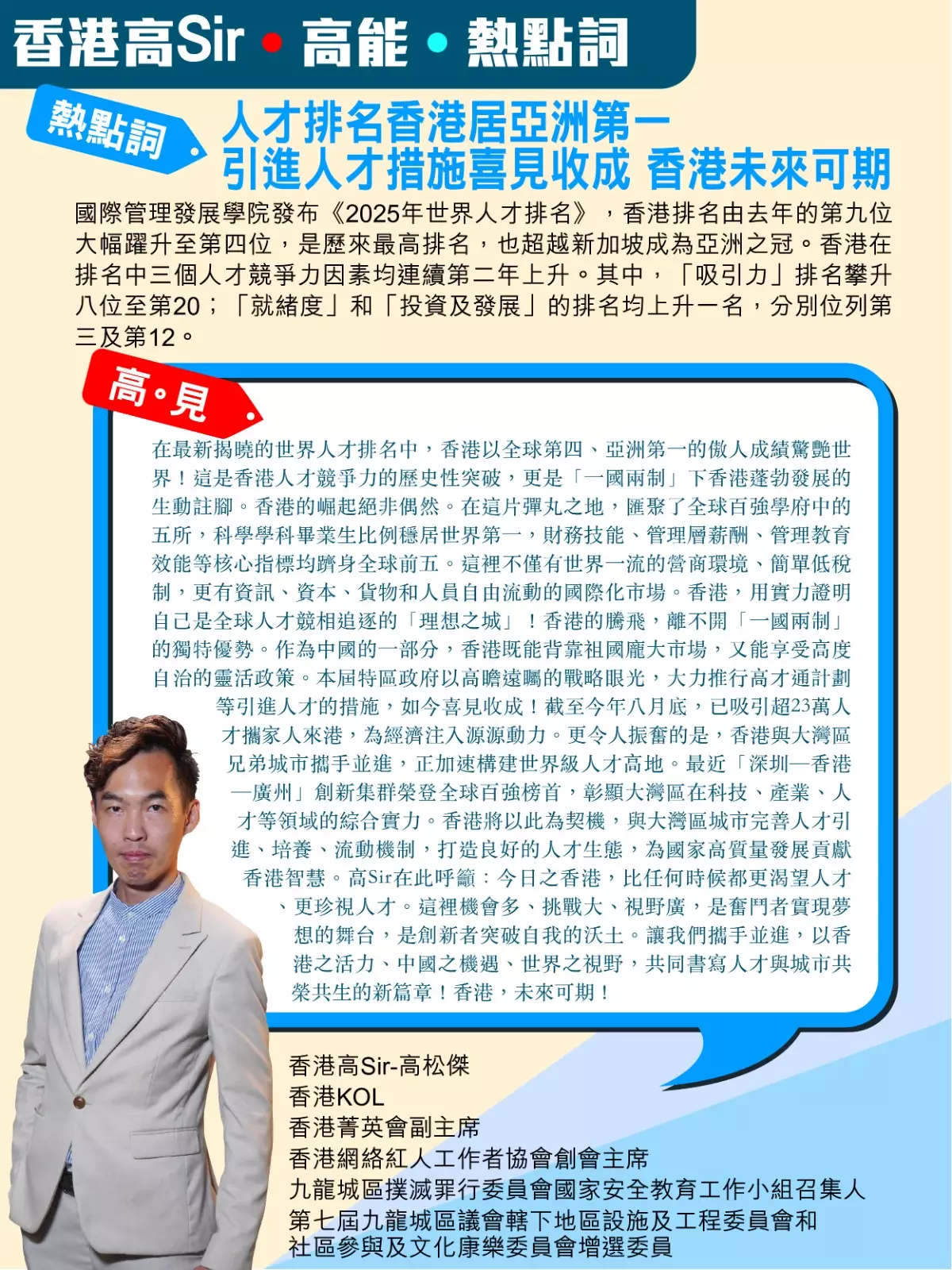 香港高Sir • 高能 • 熱點詞

熱點詞

人才排名香港居亞洲第一
引進人才措施喜見收成 香港未來可期

國際管理發展學院發布《2025年世界人才排名》，香港排名由去年的第九位大幅躍升至第四位，是歷來最高排名，也超越新加坡成為亞洲之冠。香港在排名中三個人才競爭力因素均連續第二年上升。其中，「吸引力」排名攀升八位至第20；「就緒度」和「投資及發展」的排名均上升一名，分別位列第三及第12。

高•見

在最新揭曉的世界人才排名中，香港以全球第四、亞洲第一的傲人成績驚艷世界！這是香港人才競爭力的歷史性突破，更是「一國兩制」下香港蓬勃發展的生動註腳。香港的崛起絕非偶然。在這片彈丸之地，匯聚了全球百強學府中的五所，科學學科畢業生比例穩居世界第一，財務技能、管理層薪酬、管理教育效能等核心指標均躋身全球前五。這裡不僅有世界一流的營商環境、簡單低稅制，更有資訊、資本、貨物和人員自由流動的國際化市場。香港，用實力證明自己是全球人才競相追逐的「理想之城」！香港的騰飛，離不開「一國兩制」的獨特優勢。作為中國的一部分，香港既能背靠祖國龐大市場，又能享受高度自治的靈活政策。本屆特區政府以高瞻遠矚的戰略眼光，大力推行高才通計劃等引進人才的措施，如今喜見收成！截至今年八月底，已吸引超23萬人才攜家人來港，為經濟注入源源動力。更令人振奮的是，香港與大灣區兄弟城市攜手並進，正加速構建世界級人才高地。最近「深圳—香港—廣州」創新集群榮登全球百強榜首，彰顯大灣區在科技、產業、人才等領域的綜合實力。香港將以此為契機，與大灣區城市完善人才引進、培養、流動機制，打造良好的人才生態，為國家高質量發展貢獻香港智慧。高Sir在此呼籲：今日之香港，比任何時候都更渴望人才、更珍視人才。這裡機會多、挑戰大、視野廣，是奮鬥者實現夢想的舞台，是創新者突破自我的沃土。讓我們攜手並進，以香港之活力、中國之機遇、世界之視野，共同書寫人才與城市共榮共生的新篇章！香港，未來可期！

香港高Sir-高松傑
香港KOL
香港菁英會副主席
香港網絡紅人工作者協會創會主席
九龍城區撲滅罪行委員會國家安全教育工作小組召集人
第七屆九龍城區議會轄下地區設施及工程委員會和社區參與及文化康樂委員會增選委員